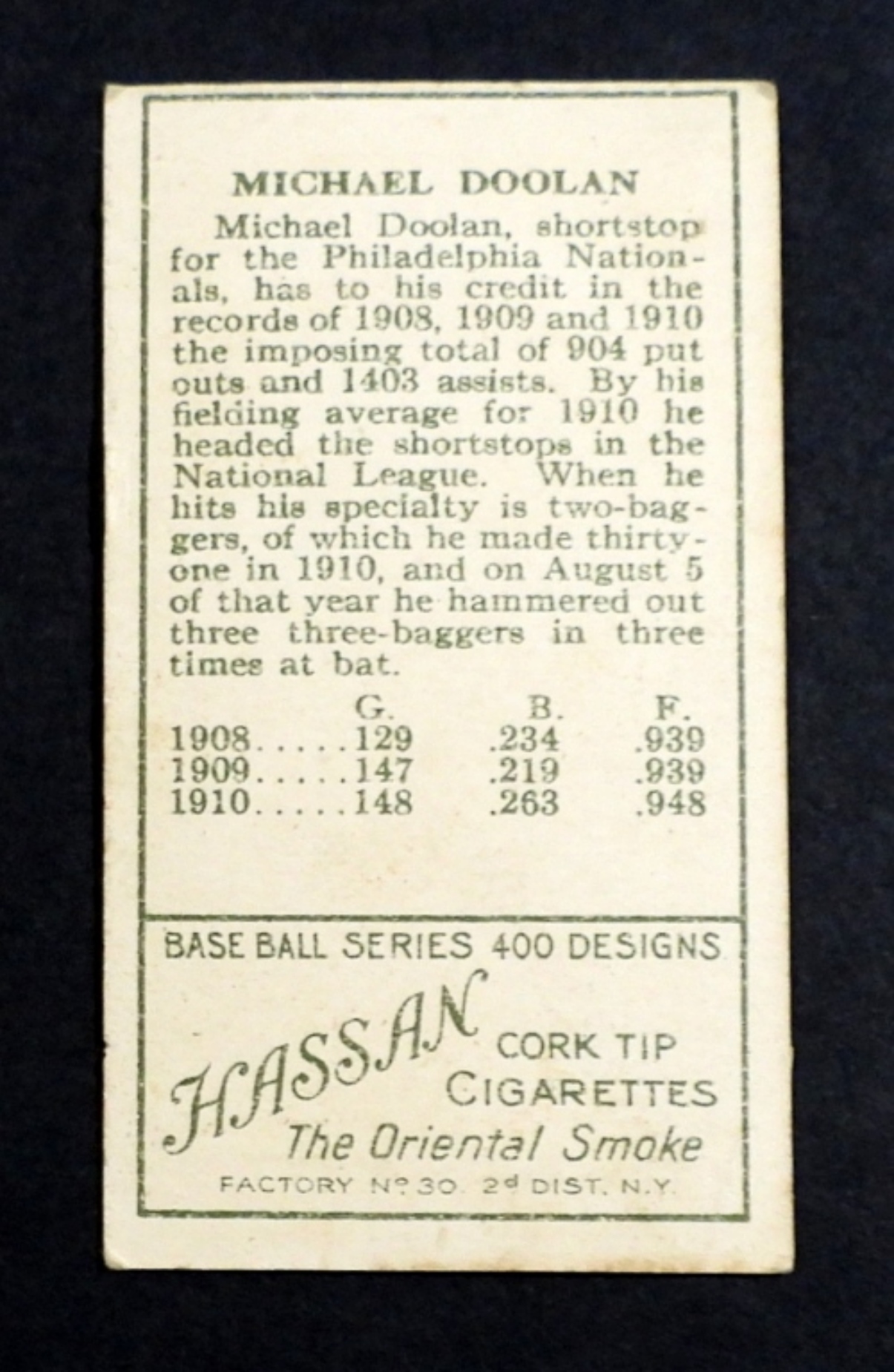 MICHAEL DOOLAN

Michael Doolan, shortstop for the Philadelphia Nationals, has to his credit in the records of 1908, 1909 and 1910 the imposing total of 904 put outs and 1403 assists. By his fielding average for 1910 he headed the shortstops in the National League. When he hits his specialty is two-baggers, of which he made thirty-one in 1910, and on August 5 of that year he hammered out three three-baggers in three times at bat.

| | G. | B. | F. |
|---|---|---|---|
| 1908..... | 129 | .234 | .939 |
| 1909..... | 147 | .219 | .939 |
| 1910..... | 148 | .263 | .948 |

BASE BALL SERIES 400 DESIGNS

HASSAN CORK TIP CIGARETTES

The Oriental Smoke

FACTORY Nº 30. 2d DIST. N.Y.